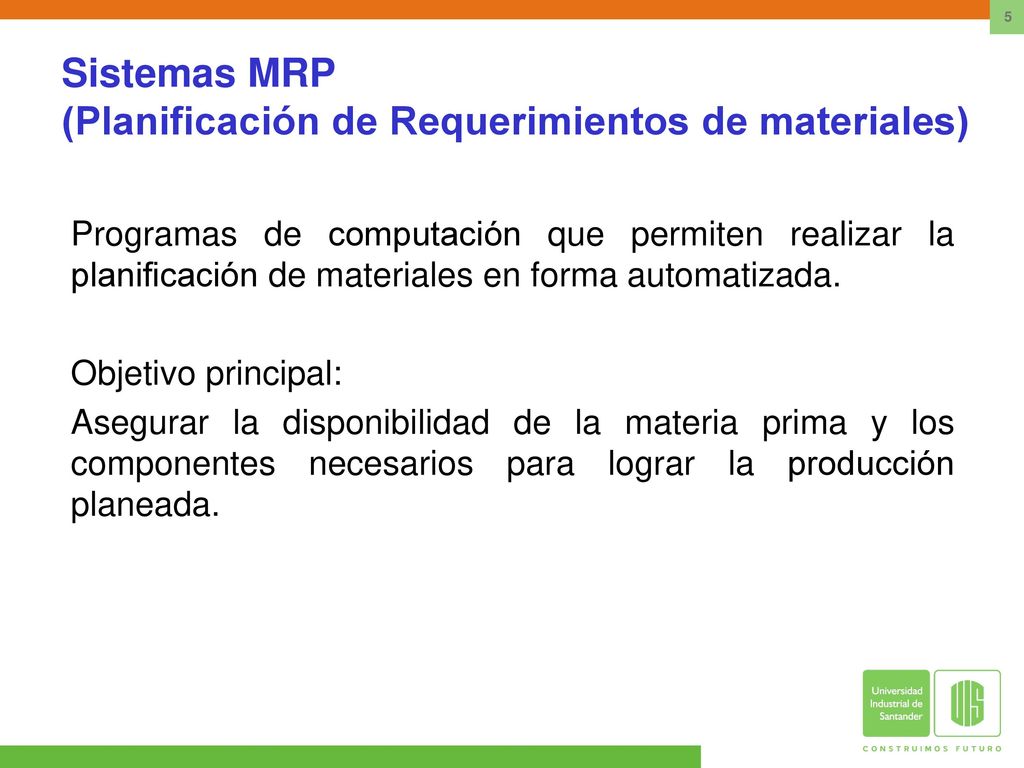 5

Sistemas MRP
(Planificación de Requerimientos de materiales)

Programas de computación que permiten realizar la planificación de materiales en forma automatizada.

Objetivo principal:

Asegurar la disponibilidad de la materia prima y los componentes necesarios para lograr la producción planeada.

Universidad Industrial de Santander

UIS

CONSTRUIMOS FUTURO